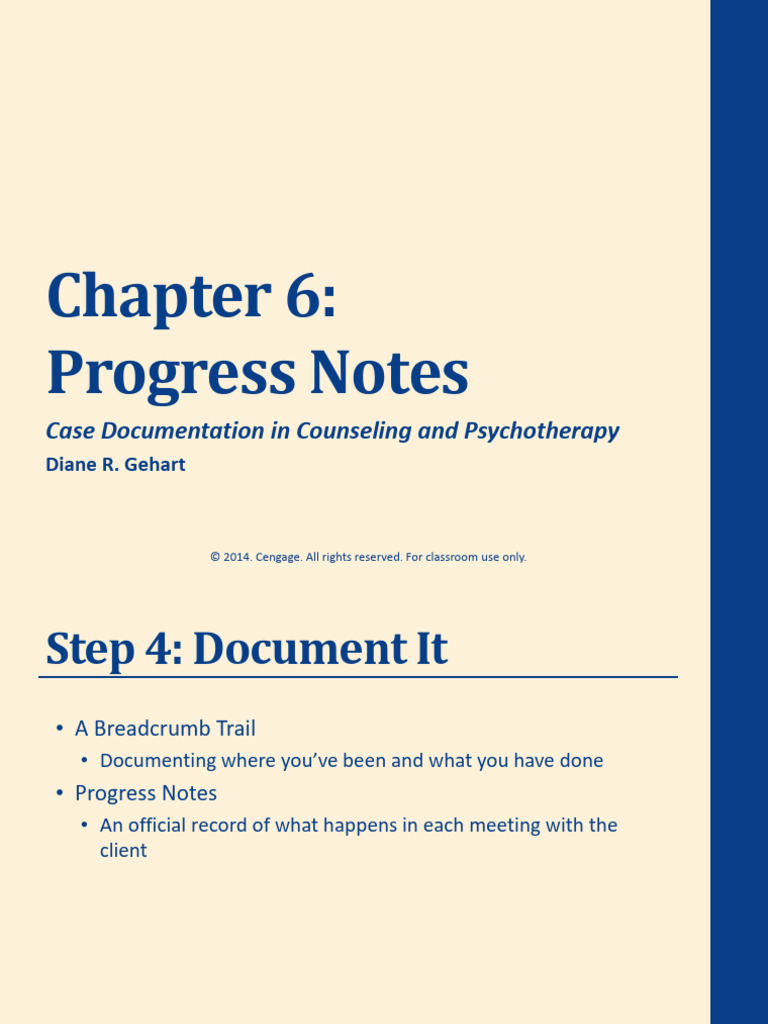 Chapter 6:
Progress Notes

Case Documentation in Counseling and Psychotherapy

Diane R. Gehart

© 2014. Cengage. All rights reserved. For classroom use only.

Step 4: Document It

• A Breadcrumb Trail
• Documenting where you've been and what you have done
• Progress Notes
• An official record of what happens in each meeting with the client